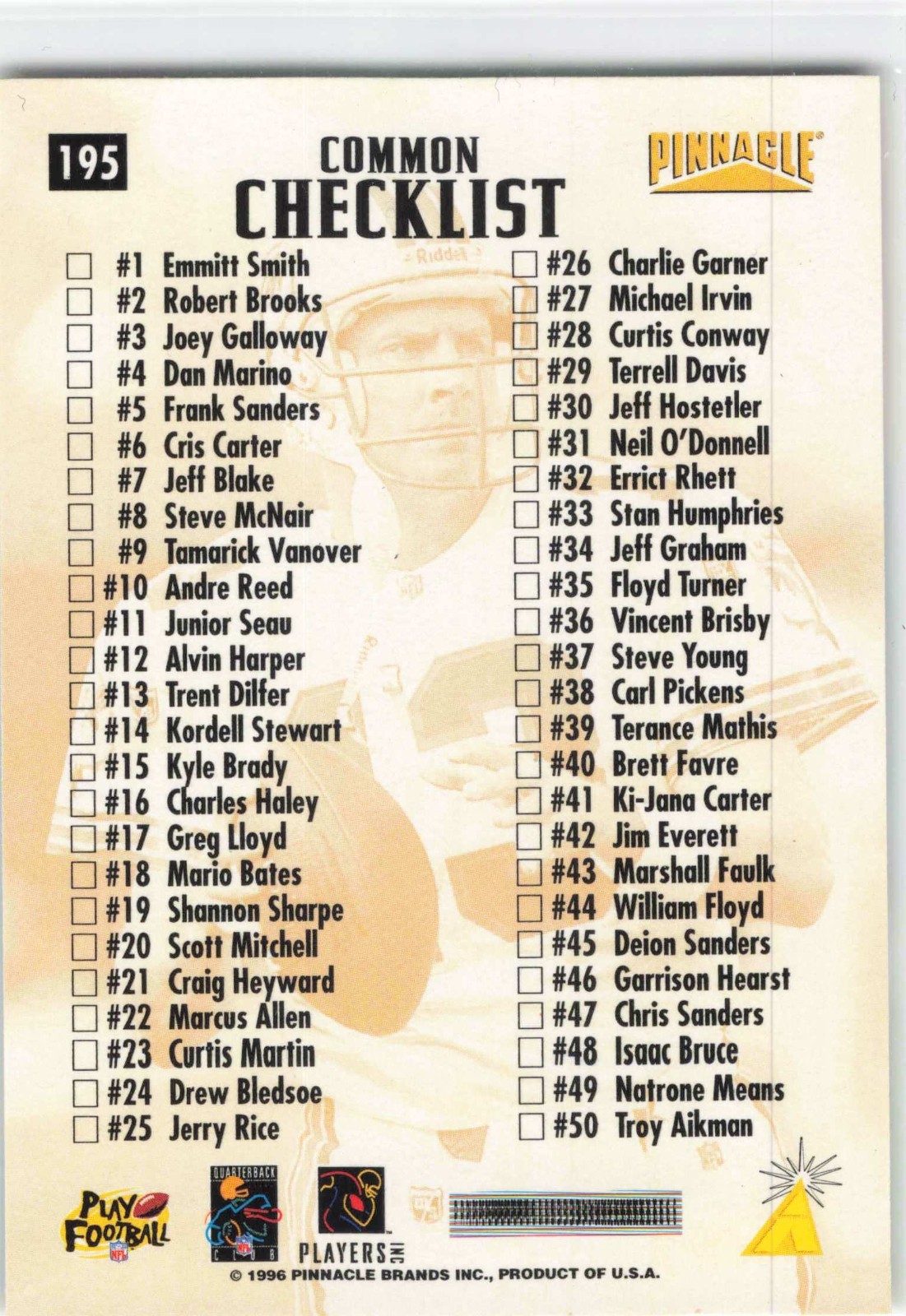 195

COMMON
CHECKLIST

PINNACLE

☐ #1 Emmitt Smith
☐ #2 Robert Brooks
☐ #3 Joey Galloway
☐ #4 Dan Marino
☐ #5 Frank Sanders
☐ #6 Cris Carter
☐ #7 Jeff Blake
☐ #8 Steve McNair
☐ #9 Tamarick Vanover
☐ #10 Andre Reed
☐ #11 Junior Seau
☐ #12 Alvin Harper
☐ #13 Trent Dilfer
☐ #14 Kordell Stewart
☐ #15 Kyle Brady
☐ #16 Charles Haley
☐ #17 Greg Lloyd
☐ #18 Mario Bates
☐ #19 Shannon Sharpe
☐ #20 Scott Mitchell
☐ #21 Craig Heyward
☐ #22 Marcus Allen
☐ #23 Curtis Martin
☐ #24 Drew Bledsoe
☐ #25 Jerry Rice

☐ #26 Charlie Garner
☐ #27 Michael Irvin
☐ #28 Curtis Conway
☐ #29 Terrell Davis
☐ #30 Jeff Hostetler
☐ #31 Neil O'Donnell
☐ #32 Errict Rhett
☐ #33 Stan Humphries
☐ #34 Jeff Graham
☐ #35 Floyd Turner
☐ #36 Vincent Brisby
☐ #37 Steve Young
☐ #38 Carl Pickens
☐ #39 Terance Mathis
☐ #40 Brett Favre
☐ #41 Ki-Jana Carter
☐ #42 Jim Everett
☐ #43 Marshall Faulk
☐ #44 William Floyd
☐ #45 Deion Sanders
☐ #46 Garrison Hearst
☐ #47 Chris Sanders
☐ #48 Isaac Bruce
☐ #49 Natrone Means
☐ #50 Troy Aikman

PLAY FOOTBALL
QUARTERBACK CLUB
PLAYERS INC

© 1996 PINNACLE BRANDS INC., PRODUCT OF U.S.A.